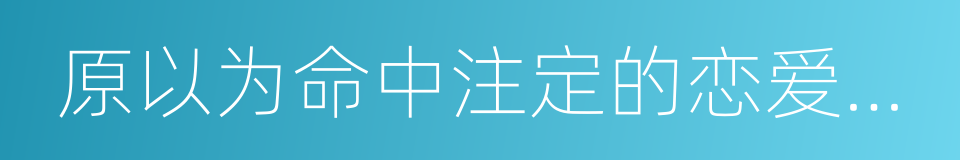 原以为命中注定的恋爱...